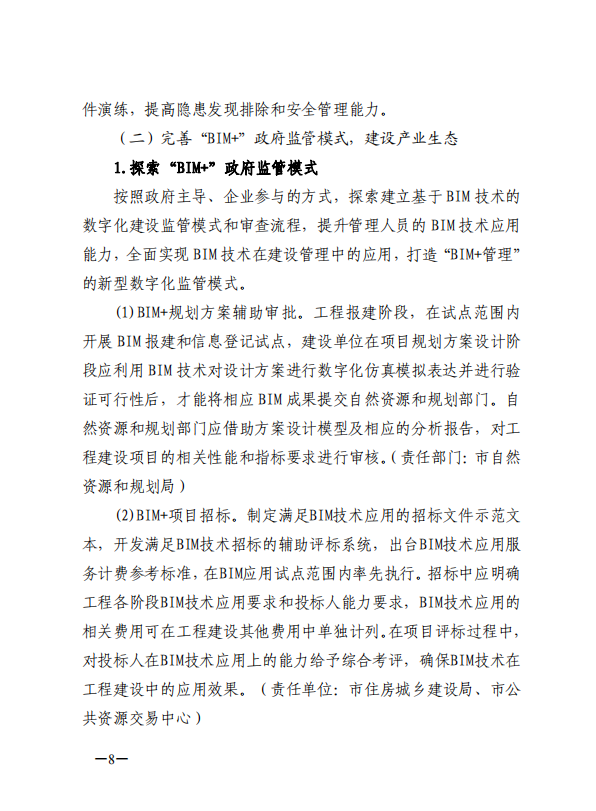 件演练，提高隐患发现排除和安全管理能力。

（二）完善“BIM+”政府监管模式，建设产业生态

1.探索“BIM+”政府监管模式

按照政府主导、企业参与的方式，探索建立基于BIM技术的数字化建设监管模式和审查流程，提升管理人员的BIM技术应用能力，全面实现BIM技术在建设管理中的应用，打造“BIM+管理”的新型数字化监管模式。

(1)BIM+规划方案辅助审批。工程报建阶段，在试点范围内开展BIM报建和信息登记试点，建设单位在项目规划方案设计阶段应利用BIM技术对设计方案进行数字化仿真模拟表达并进行验证可行性后，才能将相应BIM成果提交自然资源和规划部门。自然资源和规划部门应借助方案设计模型及相应的分析报告，对工程建设项目的相关性能和指标要求进行审核。(责任部门：市自然资源和规划局)

(2)BIM+项目招标。制定满足BIM技术应用的招标文件示范文本，开发满足BIM技术招标的辅助评标系统，出台BIM技术应用服务计费参考标准，在BIM应用试点范围内率先执行。招标中应明确工程各阶段BIM技术应用要求和投标人能力要求，BIM技术应用的相关费用可在工程建设其他费用中单独计列。在项目评标过程中，对投标人在BIM技术应用上的能力给予综合考评，确保BIM技术在工程建设中的应用效果。（责任单位：市住房城乡建设局、市公共资源交易中心）

—8—